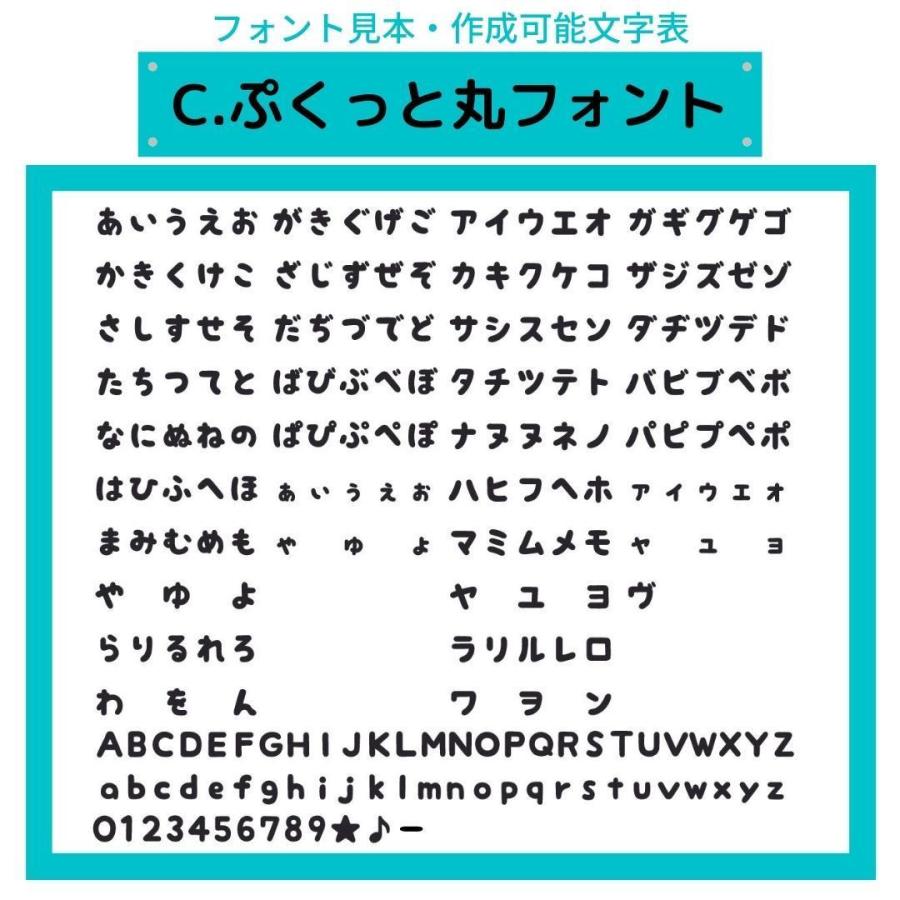 フォント見本・作成可能文字表

C.ぷくっと丸フォント

あいうえお がぎぐげご アイウエオ ガギグゲゴ
かきくけこ ざじずぜぞ カキクケコ ザジズゼゾ
さしすせそ だぢづでど サシスセソ ダヂヅデド
たちつてと ばびぶべぼ タチツテト バビブベボ
なにぬねの ぱぴぷぺぽ ナヌヌネノ パピプペポ
はひふへほ ぁぃぅぇぉ ハヒフヘホ ァィゥェォ
まみむめも ゃ ゅ ょ マミムメモ ャ ュ ョ
や ゆ よ ヤ ユ ヨヴ
らりるれろ ラリルレロ
わ を ん ワ ヲ ン
ABCDEFGHIJKLMNOPQRSTUVWXYZ
abcdefghijklmnopqrstuvwxyz
0123456789★♪ー